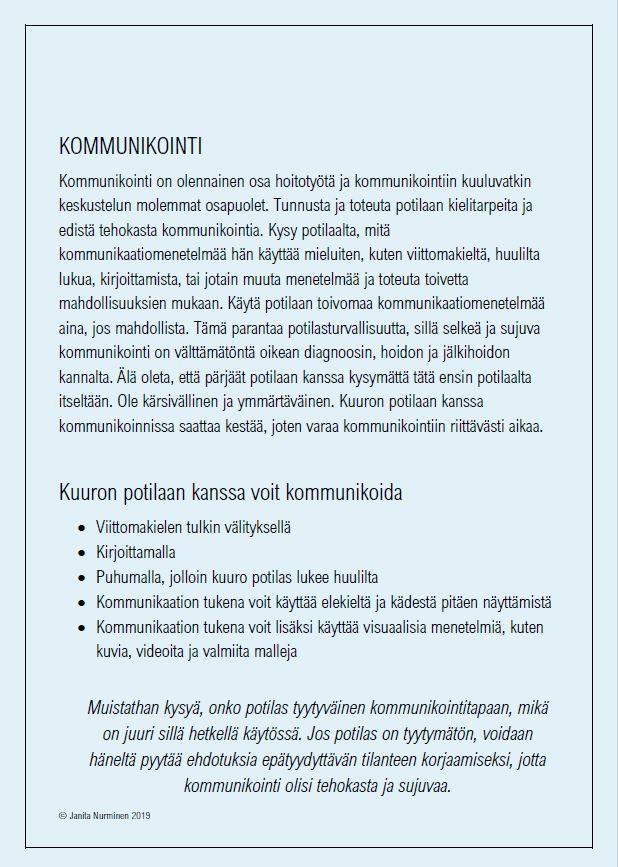 KOMMUNIKOINTI

Kommunikointi on olennainen osa hoitotyötä ja kommunikointiin kuuluvatkin keskustelun molemmat osapuolet. Tunnusta ja toteuta potilaan kielitarpeita ja edistä tehokasta kommunikointia. Kysy potilaalta, mitä kommunikaatiomenetelmää hän käyttää mieluiten, kuten viittomakieltä, huulilta lukua, kirjoittamista, tai jotain muuta menetelmää ja toteuta toivetta mahdollisuuksien mukaan. Käytä potilaan toivomaa kommunikaatiomenetelmää aina, jos mahdollista. Tämä parantaa potilasturvallisuutta, sillä selkeä ja sujuva kommunikointi on välttämätöntä oikean diagnoosin, hoidon ja jälkihoidon kannalta. Älä oleta, että pärjäät potilaan kanssa kysymättä tätä ensin potilaalta itseltään. Ole kärsivällinen ja ymmärtäväinen. Kuuron potilaan kanssa kommunikoinnissa saattaa kestää, joten varaa kommunikointiin riittävästi aikaa.

Kuuron potilaan kanssa voit kommunikoida

• Viittomakielen tulkin välityksellä
• Kirjoittamalla
• Puhumalla, jolloin kuuro potilas lukee huulilta
• Kommunikaation tukena voit käyttää elekieltä ja kädestä pitäen näyttämistä
• Kommunikaation tukena voit lisäksi käyttää visuaalisia menetelmiä, kuten kuvia, videoita ja valmiita malleja

Muistathan kysyä, onko potilas tyytyväinen kommunikointitapaan, mikä on juuri sillä hetkellä käytössä. Jos potilas on tyytymätön, voidaan häneltä pyytää ehdotuksia epätyydyttävän tilanteen korjaamiseksi, jotta kommunikointi olisi tehokasta ja sujuvaa.

© Janita Nurminen 2019